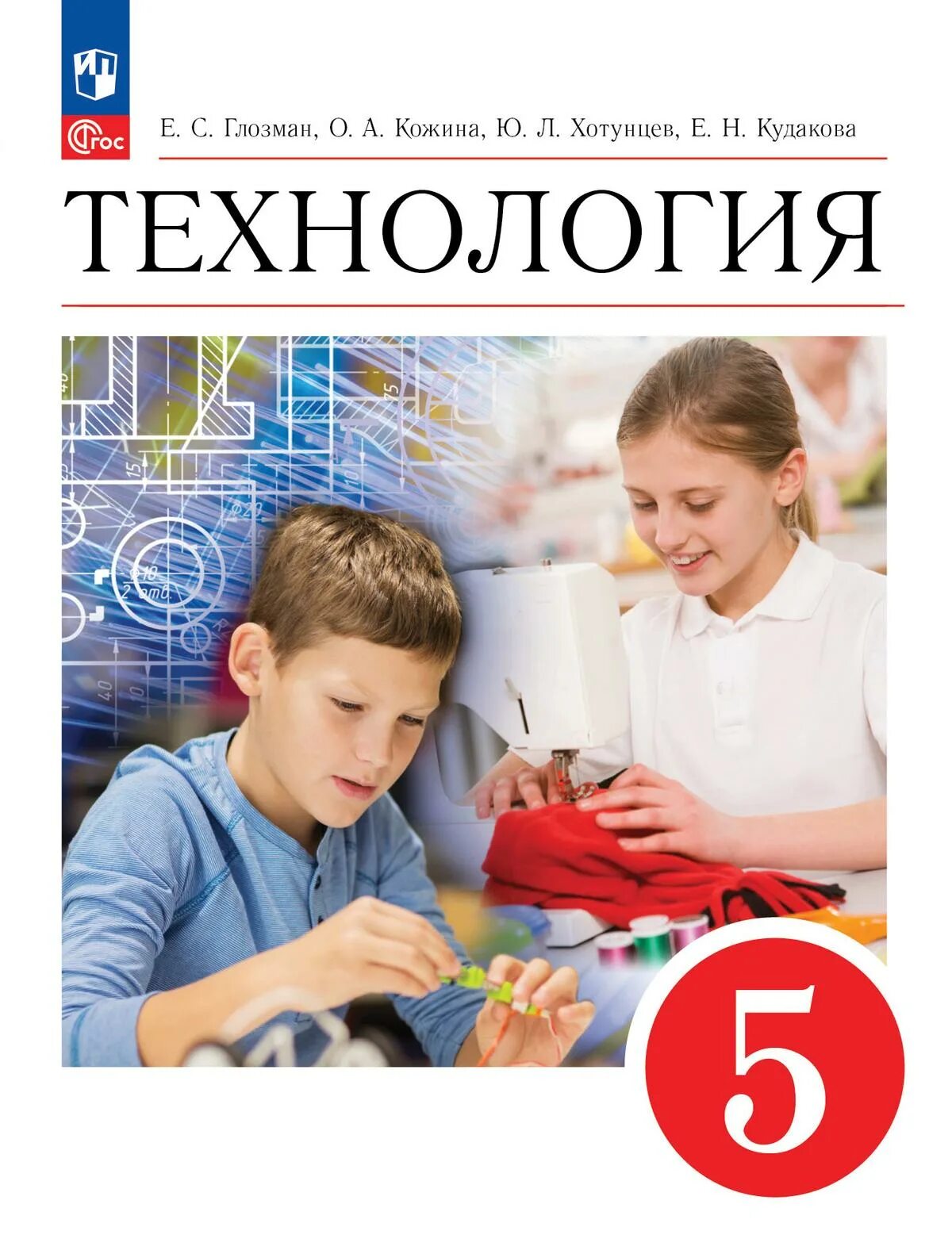 ФГОС

Е. С. Глозман, О. А. Кожина, Ю. Л. Хотунцев, Е. Н. Кудакова

ТЕХНОЛОГИЯ

5